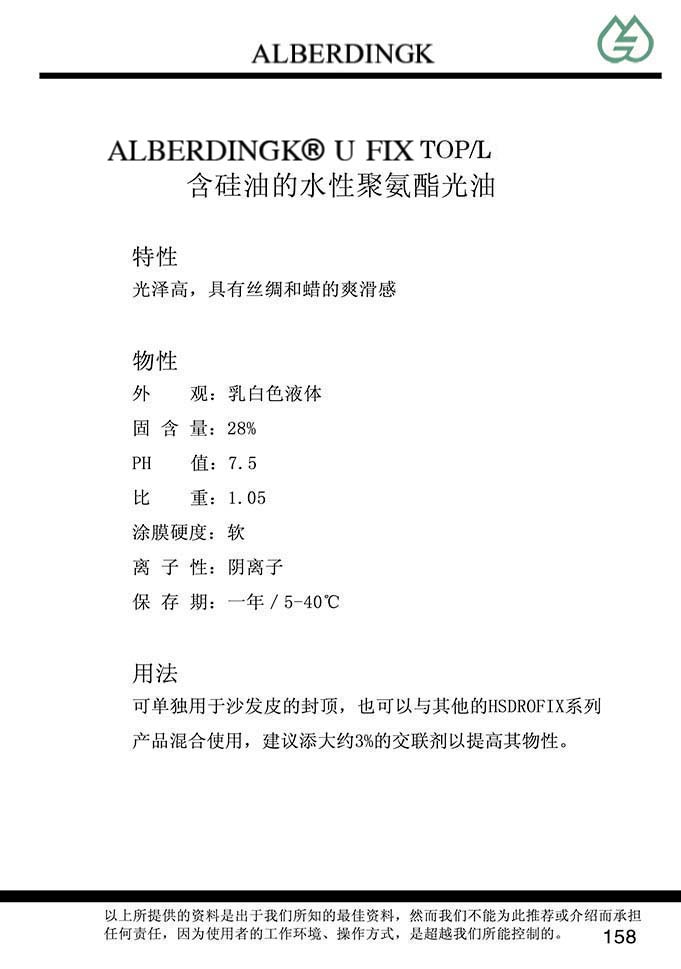 ALBERDINGK

ALBERDINGK® U FIX TOP/L
含硅油的水性聚氨酯光油

特性
光泽高，具有丝绸和蜡的爽滑感

物性
外　观：乳白色液体
固 含 量：28%
PH　值：7.5
比　重：1.05
涂膜硬度：软
离 子 性：阴离子
保 存 期：一年 / 5-40℃

用法
可单独用于沙发皮的封顶，也可以与其他的HSDROFIX系列产品混合使用，建议添大约3%的交联剂以提高其物性。

以上所提供的资料是出于我们所知的最佳资料，然而我们不能为此推荐或介绍而承担任何责任，因为使用者的工作环境、操作方式，是超越我们所能控制的。
158